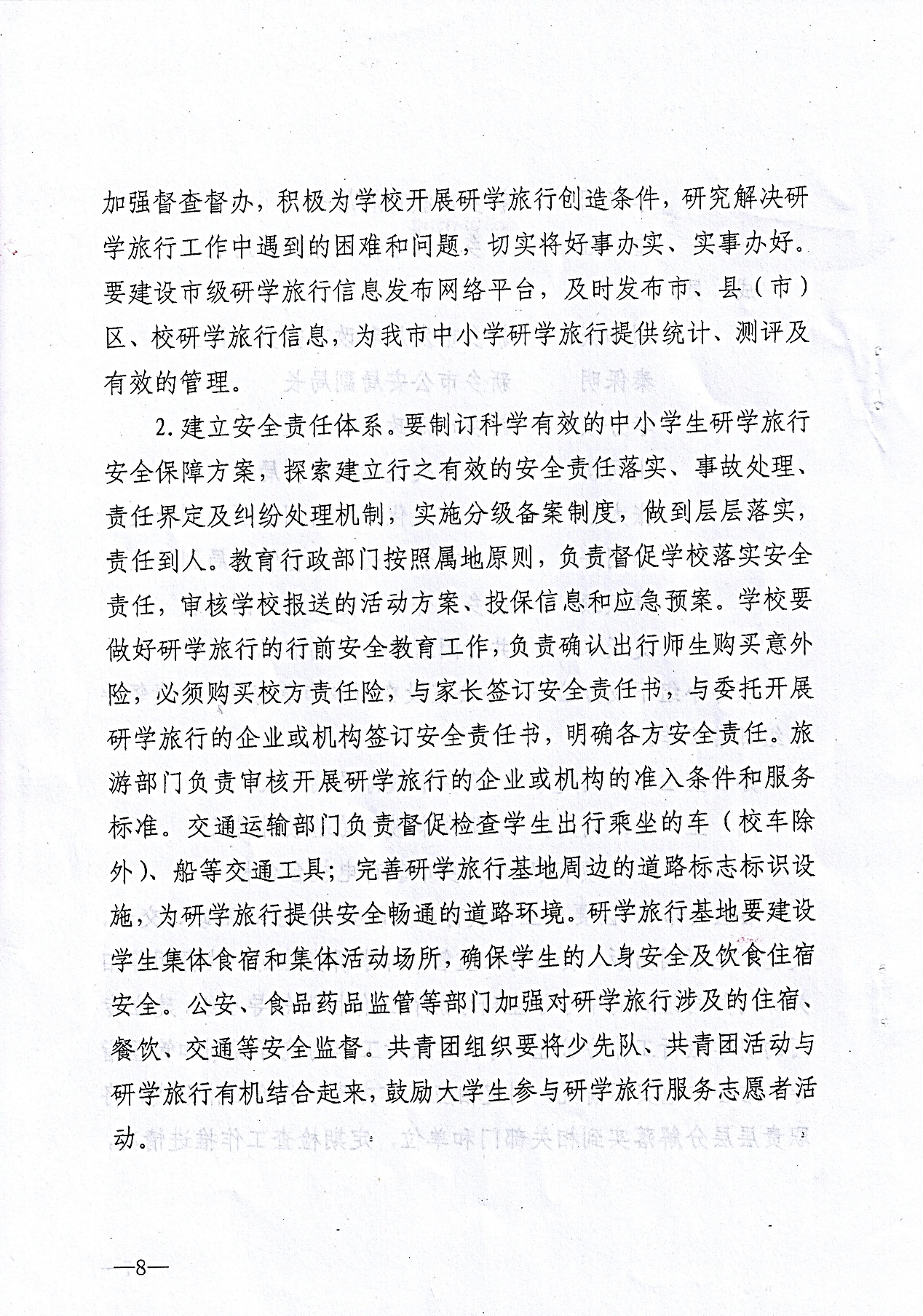 加强督查督办，积极为学校开展研学旅行创造条件，研究解决研学旅行工作中遇到的困难和问题，切实将好事办实、实事办好。要建设市级研学旅行信息发布网络平台，及时发布市、县（市）区、校研学旅行信息，为我市中小学研学旅行提供统计、测评及有效的管理。

2.建立安全责任体系。要制订科学有效的中小学生研学旅行安全保障方案，探索建立行之有效的安全责任落实、事故处理、责任界定及纠纷处理机制，实施分级备案制度，做到层层落实，责任到人。教育行政部门按照属地原则，负责督促学校落实安全责任，审核学校报送的活动方案、投保信息和应急预案。学校要做好研学旅行的行前安全教育工作，负责确认出行师生购买意外险，必须购买校方责任险，与家长签订安全责任书，与委托开展研学旅行的企业或机构签订安全责任书，明确各方安全责任。旅游部门负责审核开展研学旅行的企业或机构的准入条件和服务标准。交通运输部门负责督促检查学生出行乘坐的车（校车除外）、船等交通工具；完善研学旅行基地周边的道路标志标识设施，为研学旅行提供安全畅通的道路环境。研学旅行基地要建设学生集体食宿和集体活动场所，确保学生的人身安全及饮食住宿安全。公安、食品药品监管等部门加强对研学旅行涉及的住宿、餐饮、交通等安全监督。共青团组织要将少先队、共青团活动与研学旅行有机结合起来，鼓励大学生参与研学旅行服务志愿者活动。

—8—